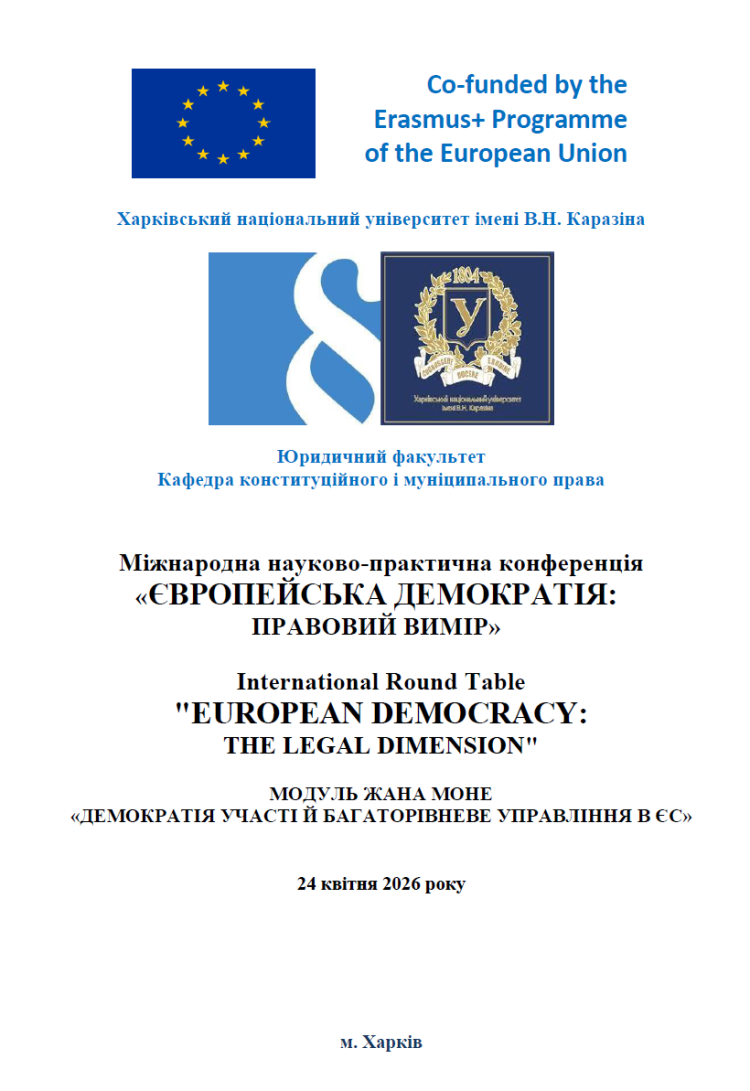 Co-funded by the Erasmus+ Programme of the European Union

Харківський національний університет імені В.Н. Каразіна

1804
У
Харківський національний університет імені В.Н. Каразіна

Юридичний факультет
Кафедра конституційного і муніципального права

Міжнародна науково-практична конференція
«ЄВРОПЕЙСЬКА ДЕМОКРАТІЯ: ПРАВОВИЙ ВИМІР»

International Round Table
"EUROPEAN DEMOCRACY: THE LEGAL DIMENSION"

МОДУЛЬ ЖАНА МОНЕ
«ДЕМОКРАТІЯ УЧАСТІ Й БАГАТОРІВНЕВЕ УПРАВЛІННЯ В ЄС»

24 квітня 2026 року

м. Харків